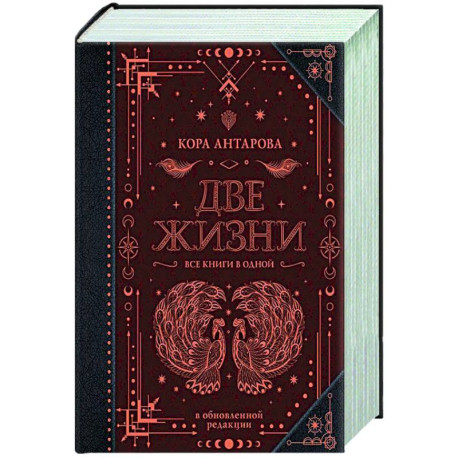 КОРА АНТАРОВА

ДВЕ ЖИЗНИ

ВСЕ КНИГИ В ОДНОЙ

в обновленной редакции